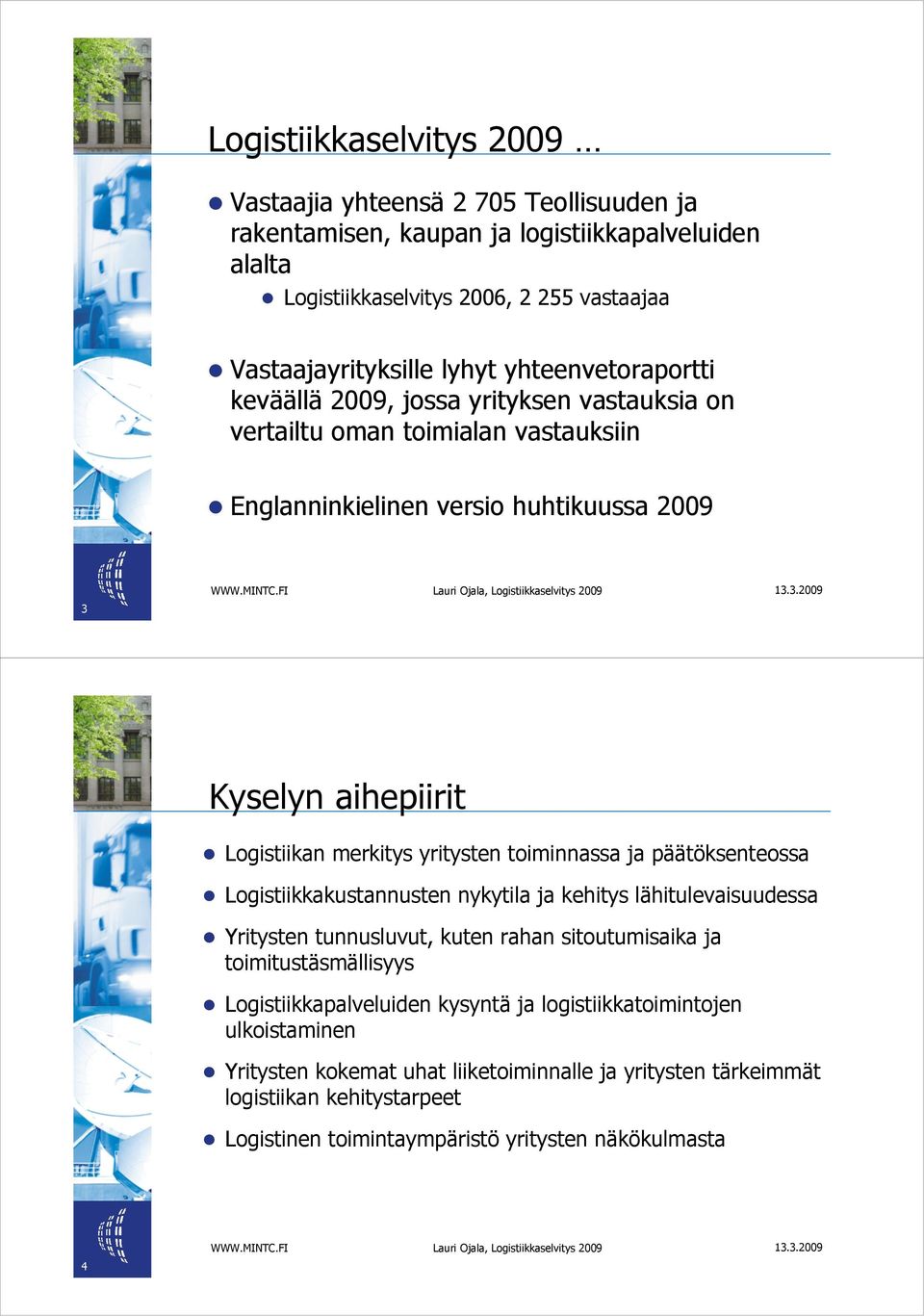 Logistiikkaselvitys 2009 …

Vastaajia yhteensä 2 705 Teollisuuden ja rakentamisen, kaupan ja logistiikkapalveluiden alalta

Logistiikkaselvitys 2006, 2 255 vastaajaa

Vastaajayrityksille lyhyt yhteenvetoraportti keväällä 2009, jossa yrityksen vastauksia on vertailtu oman toimialan vastauksiin

Englanninkielinen versio huhtikuussa 2009

3

WWW.MINTC.FI

Lauri Ojala, Logistiikkaselvitys 2009

13.3.2009

Kyselyn aihepiirit

Logistiikan merkitys yritysten toiminnassa ja päätöksenteossa

Logistiikkakustannusten nykytila ja kehitys lähitulevaisuudessa

Yritysten tunnusluvut, kuten rahan sitoutumisaika ja toimitustäsmällisyys

Logistiikkapalveluiden kysyntä ja logistiikkatoimintojen ulkoistaminen

Yritysten kokemat uhat liiketoiminnalle ja yritysten tärkeimmät logistiikan kehitystarpeet

Logistinen toimintaympäristö yritysten näkökulmasta

4

WWW.MINTC.FI

Lauri Ojala, Logistiikkaselvitys 2009

13.3.2009